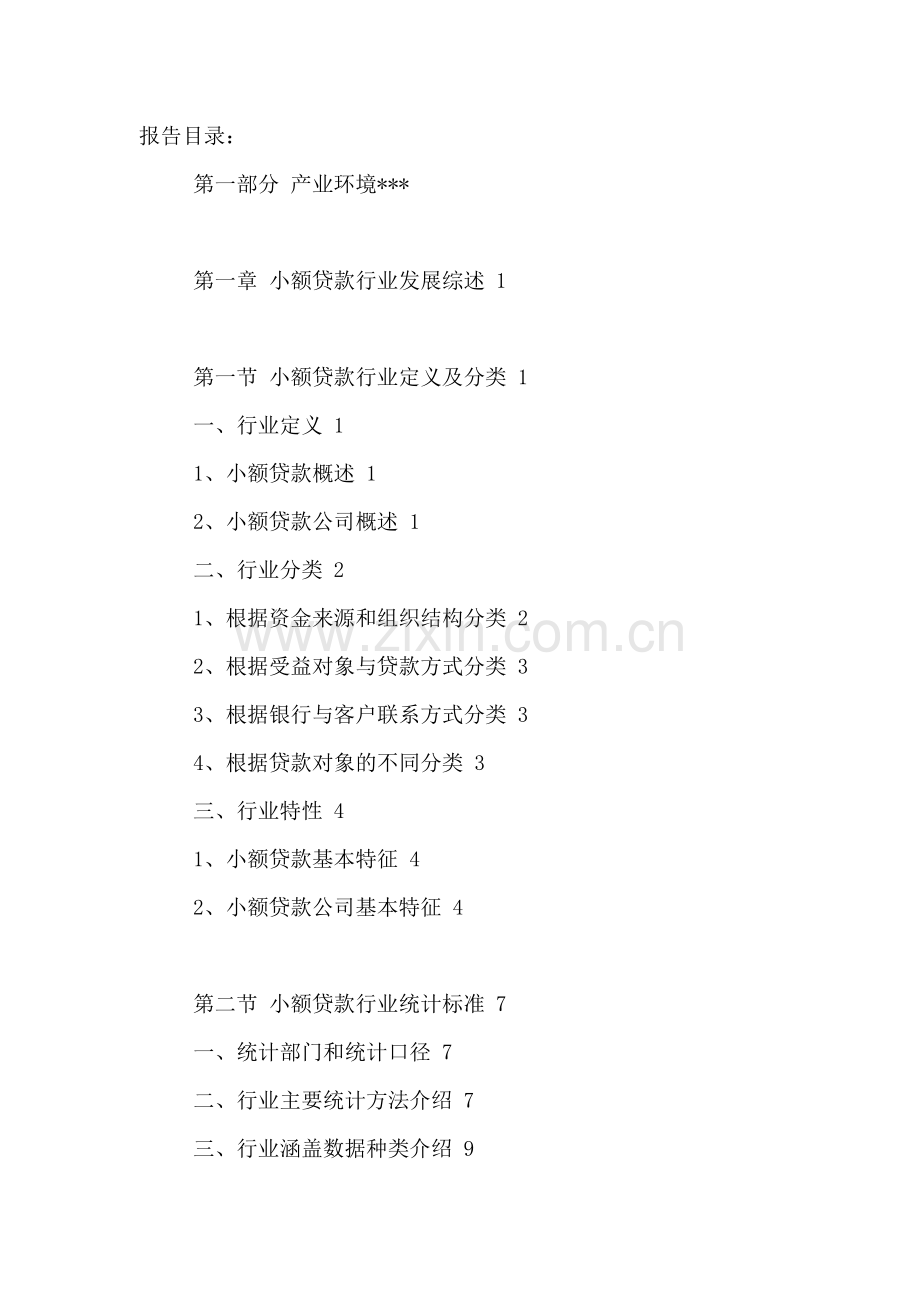 报告目录：

第一部分 产业环境***

第一章 小额贷款行业发展综述 1

第一节 小额贷款行业定义及分类 1

一、行业定义 1

1、小额贷款概述 1

2、小额贷款公司概述 1

二、行业分类 2

1、根据资金来源和组织结构分类 2

2、根据受益对象与贷款方式分类 3

3、根据银行与客户联系方式分类 3

4、根据贷款对象的不同分类 3

三、行业特性 4

1、小额贷款基本特征 4

2、小额贷款公司基本特征 4

第二节 小额贷款行业统计标准 7

一、统计部门和统计口径 7

二、行业主要统计方法介绍 7

三、行业涵盖数据种类介绍 9

www.zixin.com.cn